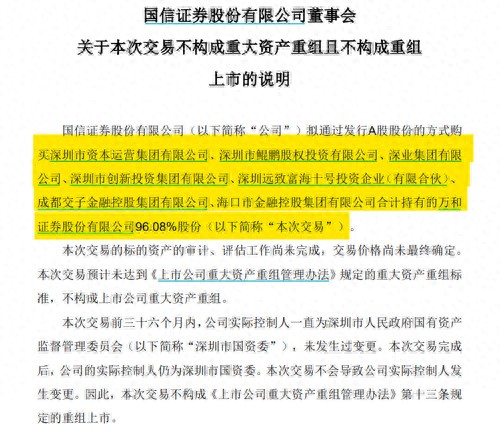 国信证券股份有限公司董事会
关于本次交易不构成重大资产重组且不构成重组
上市的说明

国信证券股份有限公司（以下简称“公司”）拟通过发行A股股份的方式购买深圳市资本运营集团有限公司、深圳市鲲鹏股权投资有限公司、深业集团有限公司、深圳市创新投资集团有限公司、深圳远致富海十号投资企业（有限合伙）、成都交子金融控股集团有限公司、海口市金融控股集团有限公司合计持有的万和证券股份有限公司96.08%股份（以下简称“本次交易”）。

本次交易的标的资产的审计、评估工作尚未完成，交易价格尚未最终确定。本次交易预计未达到《上市公司重大资产重组管理办法》规定的重大资产重组标准，不构成上市公司重大资产重组。

本次交易前三十六个月内，公司实际控制人一直为深圳市人民政府国有资产监督管理委员会（以下简称“深圳市国资委”），未发生过变更。本次交易完成后，公司的实际控制人仍为深圳市国资委。本次交易不会导致公司实际控制人发生变更。因此，本次交易不构成《上市公司重大资产重组管理办法》第十三条规定的重组上市。